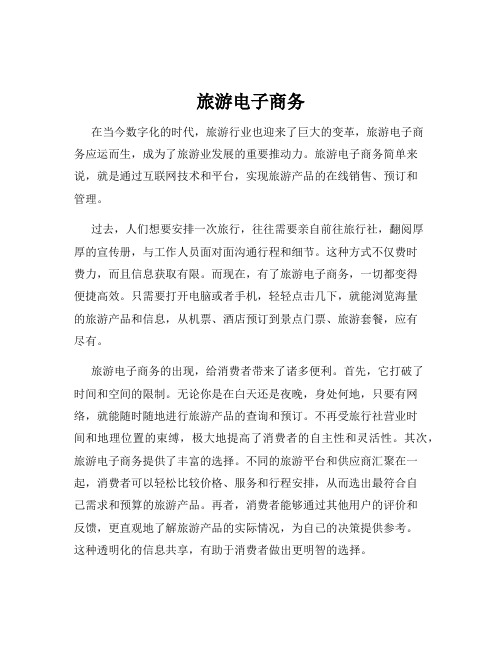 旅游电子商务

在当今数字化的时代，旅游行业也迎来了巨大的变革，旅游电子商务应运而生，成为了旅游业发展的重要推动力。旅游电子商务简单来说，就是通过互联网技术和平台，实现旅游产品的在线销售、预订和管理。

过去，人们想要安排一次旅行，往往需要亲自前往旅行社，翻阅厚厚的宣传册，与工作人员面对面沟通行程和细节。这种方式不仅费时费力，而且信息获取有限。而现在，有了旅游电子商务，一切都变得便捷高效。只需要打开电脑或者手机，轻轻点击几下，就能浏览海量的旅游产品和信息，从机票、酒店预订到景点门票、旅游套餐，应有尽有。

旅游电子商务的出现，给消费者带来了诸多便利。首先，它打破了时间和空间的限制。无论你是在白天还是夜晚，身处何地，只要有网络，就能随时随地进行旅游产品的查询和预订。不再受旅行社营业时间和地理位置的束缚，极大地提高了消费者的自主性和灵活性。其次，旅游电子商务提供了丰富的选择。不同的旅游平台和供应商汇聚在一起，消费者可以轻松比较价格、服务和行程安排，从而选出最符合自己需求和预算的旅游产品。再者，消费者能够通过其他用户的评价和反馈，更直观地了解旅游产品的实际情况，为自己的决策提供参考。这种透明化的信息共享，有助于消费者做出更明智的选择。